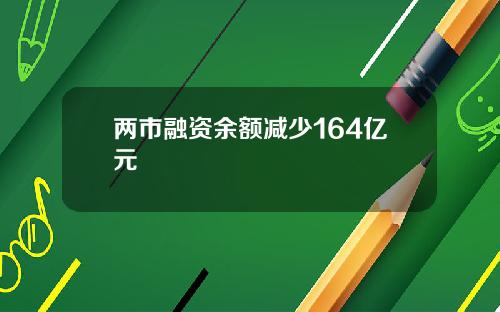 两市融资余额减少164亿元